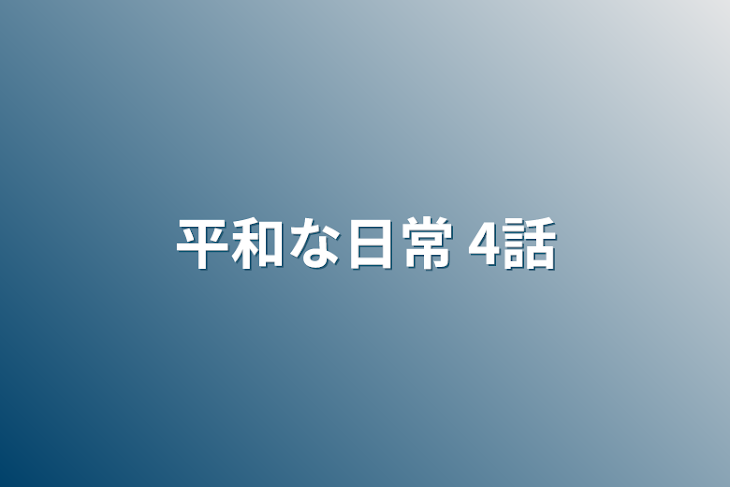 平和な日常 4話